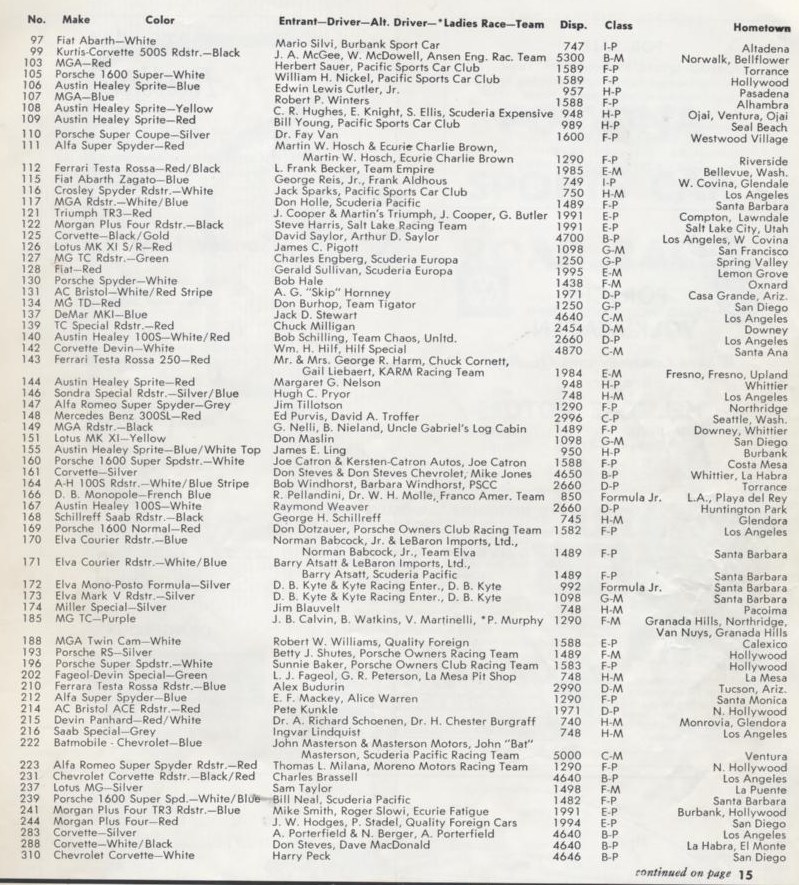 | No. | Make Color | Entrant—Driver—Alt. Driver—*Ladies Race—Team | Disp. | Class | Hometown |
|---|---|---|---|---|---|
| 97 | Fiat Abarth—White | Mario Silvi, Burbank Sport Car | 747 | I-P | Altadena |
| 99 | Kurtis-Corvette 500S Rdstr.—Black | J. A. McGee, W. McDowell, Ansen Eng. Rac. Team | 5300 | B-M | Norwalk, Bellflower |
| 103 | MGA—Red | Herbert Sauer, Pacific Sports Car Club | 1589 | F-P | Torrance |
| 105 | Porsche 1600 Super—White | William H. Nickel, Pacific Sports Car Club | 1589 | F-P | Hollywood |
| 106 | Austin Healey Sprite—Blue | Edwin Lewis Cutler, Jr. | 957 | H-P | Pasadena |
| 107 | MGA—Blue | Robert P. Winters | 1588 | F-P | Alhambra |
| 108 | Austin Healey Sprite—Yellow | C. R. Hughes, E. Knight, S. Ellis, Scuderia Expensive | 948 | H-P | Ojai, Ventura, Ojai |
| 109 | Austin Healey Sprite—Red | Bill Young, Pacific Sports Car Club | 989 | H-P | Seal Beach |
| 110 | Porsche Super Coupe—Silver | Dr. Fay Van | 1600 | F-P | Westwood Village |
| 111 | Alfa Super Spyder—Red | Martin W. Hosch & Ecurie Charlie Brown, Martin W. Hosch, Ecurie Charlie Brown | 1290 | F-P | Riverside |
| 112 | Ferrari Testa Rossa—Red/Black | L. Frank Becker, Team Empire | 1985 | E-M | Bellevue, Wash. |
| 115 | Fiat Abarth Zagato—Blue | George Reis, Jr., Frank Aldhous | 749 | I-P | W. Covina, Glendale |
| 116 | Crosley Spyder Rdstr.—White | Jack Sparks, Pacific Sports Car Club | 750 | H-M | Los Angeles |
| 117 | MGA Rdstr.—White/Blue | Don Holle, Scuderia Pacific | 1489 | F-P | Santa Barbara |
| 121 | Triumph TR3—Red | J. Cooper & Martin's Triumph, J. Cooper, G. Butler | 1991 | E-P | Compton, Lawndale |
| 122 | Morgan Plus Four Rdstr.—Black | Steve Harris, Salt Lake Racing Team | 1991 | E-P | Salt Lake City, Utah |
| 125 | Corvette—Black/Gold | David Saylor, Arthur D. Saylor | 4700 | B-P | Los Angeles, W. Covina |
| 126 | Lotus MK XI S/R—Red | James C. Pigott | 1098 | G-M | San Francisco |
| 127 | MG TC Rdstr.—Green | Charles Engberg, Scuderia Europa | 1250 | G-P | Spring Valley |
| 128 | Fiat—Red | Gerald Sullivan, Scuderia Europa | 1995 | E-M | Lemon Grove |
| 130 | Porsche Spyder—White | Bob Hale | 1438 | F-M | Oxnard |
| 131 | AC Bristol—White/Red Stripe | A. G. "Skip" Hornney | 1971 | D-P | Casa Grande, Ariz. |
| 134 | MG TD—Red | Don Burhop, Team Tigator | 1250 | G-P | San Diego |
| 137 | DeMar MKI—Blue | Jack D. Stewart | 4640 | C-M | Los Angeles |
| 139 | TC Special Rdstr.—Red | Chuck Milligan | 2454 | D-M | Downey |
| 140 | Austin Healey 100S—White/Red | Bob Schilling, Team Chaos, Unltd. | 2660 | D-P | Los Angeles |
| 142 | Corvette Devin—White | Wm. H. Hilf, Hilf Special | 4870 | C-M | Santa Ana |
| 143 | Ferrari Testa Rossa 250—Red | Mr. & Mrs. George R. Harm, Chuck Cornett, Gail Liebaert, KARM Racing Team | 1984 | E-M | Fresno, Fresno, Upland |
| 144 | Austin Healey Sprite—Red | Margaret G. Nelson | 948 | H-P | Whittier |
| 146 | Sondra Special Rdstr.—Silver/Blue | Hugh C. Pryor | 748 | H-M | Los Angeles |
| 147 | Alfa Romeo Super Spyder—Grey | Jim Tillotson | 1290 | F-P | Northridge |
| 148 | Mercedes Benz 300SL—Red | Ed Purvis, David A. Troffer | 2996 | C-P | Seattle, Wash. |
| 149 | MGA Rdstr.—Black | G. Nelli, B. Nieland, Uncle Gabriel's Log Cabin | 1489 | F-P | Downey, Whittier |
| 151 | Lotus MK XI—Yellow | Don Maslin | 1098 | G-M | San Diego |
| 155 | Austin Healey Sprite—Blue/White Top | James E. Ling | 950 | H-P | Burbank |
| 160 | Porsche 1600 Super Spdstr.—White | Joe Catron & Kersten-Catron Autos, Joe Catron | 1588 | F-P | Costa Mesa |
| 161 | Corvette—Silver | Don Steves & Don Steves Chevrolet, Mike Jones | 4650 | B-P | Whittier, La Habra |
| 164 | A-H 100S Rdstr.—White/Blue Stripe | Bob Windhorst, Barbara Windhorst, PSCC | 2660 | D-P | Torrance |
| 166 | D. B. Monopole—French Blue | R. Pellandini, Dr. W. H. Molle, Franco Amer. Team | 850 | Formula Jr. | L.A., Playa del Rey |
| 167 | Austin Healey 100S—White | Raymond Weaver | 2660 | D-P | Huntington Park |
| 168 | Schillreff Saab Rdstr.—Black | George H. Schillreff | 745 | H-M | Glendora |
| 169 | Porsche 1600 Normal—Red | Don Dotzauer, Porsche Owners Club Racing Team | 1582 | F-P | Los Angeles |
| 170 | Elva Courier Rdstr.—Blue | Norman Babcock, Jr. & LeBaron Imports, Ltd., Norman Babcock, Jr., Team Elva | 1489 | F-P | Santa Barbara |
| 171 | Elva Courier Rdstr.—White/Blue | Barry Atsatt & LeBaron Imports, Ltd., Barry Atsatt, Scuderia Pacific | 1489 | F-P | Santa Barbara |
| 172 | Elva Mono-Posto Formula—Silver | D. B. Kyte & Kyte Racing Enter., D. B. Kyte | 992 | Formula Jr. | Santa Barbara |
| 173 | Elva Mark V Rdstr.—Silver | D. B. Kyte & Kyte Racing Enter., D. B. Kyte | 1098 | G-M | Santa Barbara |
| 174 | Miller Special—Silver | Jim Blauvelt | 748 | H-M | Pacoima |
| 185 | MG TC—Purple | J. B. Calvin, B. Watkins, V. Martinelli, *P. Murphy | 1290 | F-M | Granada Hills, Northridge, Van Nuys, Granada Hills |
| 188 | MGA Twin Cam—White | Robert W. Williams, Quality Foreign | 1588 | E-P | Calexico |
| 193 | Porsche RS—Silver | Betty J. Shutes, Porsche Owners Racing Team | 1489 | F-M | Hollywood |
| 196 | Porsche Super Spdstr.—White | Sunnie Baker, Porsche Owners Club Racing Team | 1583 | F-P | Hollywood |
| 202 | Fageol-Devin Special—Green | L. J. Fageol, G. R. Peterson, La Mesa Pit Shop | 748 | H-M | La Mesa |
| 210 | Ferrara Testa Rossa Rdstr.—Blue | Alex Budurin | 2990 | D-M | Tucson, Ariz. |
| 212 | Alfa Super Spyder—Blue | E. F. Mackey, Alice Warren | 1290 | F-P | Santa Monica |
| 214 | AC Bristol ACE Rdstr.—Red | Pete Kunkle | 1971 | D-P | N. Hollywood |
| 215 | Devin Panhard—Red/White | Dr. A. Richard Schoenen, Dr. H. Chester Burgraff | 740 | H-M | Monrovia, Glendora |
| 216 | Saab Special—Grey | Ingvar Lindquist | 748 | H-M | Los Angeles |
| 222 | Batmobile - Chevrolet—Blue | John Masterson & Masterson Motors, John "Bat" Masterson, Scuderia Pacific Racing Team | 5000 | C-M | Ventura |
| 223 | Alfa Romeo Super Spyder Rdstr.—Red | Thomas L. Milana, Moreno Motors Racing Team | 1290 | F-P | N. Hollywood |
| 231 | Chevrolet Corvette Rdstr.—Black/Red | Charles Brassell | 4640 | B-P | Los Angeles |
| 237 | Lotus MG—Silver | Sam Taylor | 1498 | F-M | La Puente |
| 239 | Porsche 1600 Super Spd.—White/Blue | Bill Neal, Scuderia Pacific | 1482 | F-P | Santa Barbara |
| 241 | Morgan Plus Four TR3 Rdstr.—Blue | Mike Smith, Roger Slowi, Ecurie Fatigue | 1991 | E-P | Burbank, Hollywood |
| 244 | Morgan Plus Four—Red | J. W. Hodges, P. Stadel, Quality Foreign Cars | 1994 | E-P | San Diego |
| 283 | Corvette—Silver | A. Porterfield & N. Berger, A. Porterfield | 4640 | B-P | Los Angeles |
| 288 | Corvette—White/Black | Don Steves, Dave MacDonald | 4640 | B-P | La Habra, El Monte |
| 310 | Chevrolet Corvette—White | Harry Peck | 4646 | B-P | San Diego |

continued on page 15